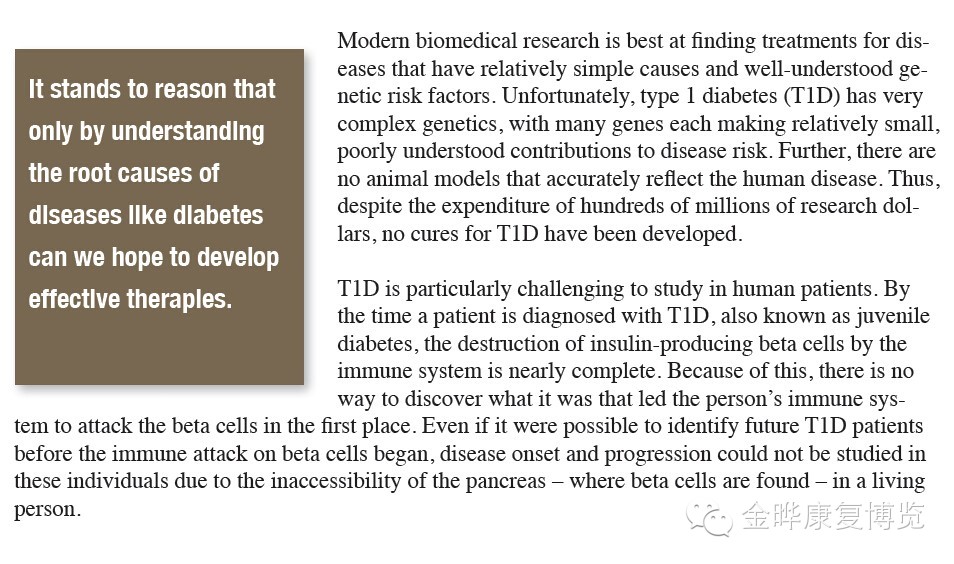 It stands to reason that only by understanding the root causes of diseases like diabetes can we hope to develop effective therapies.

Modern biomedical research is best at finding treatments for diseases that have relatively simple causes and well-understood genetic risk factors. Unfortunately, type 1 diabetes (T1D) has very complex genetics, with many genes each making relatively small, poorly understood contributions to disease risk. Further, there are no animal models that accurately reflect the human disease. Thus, despite the expenditure of hundreds of millions of research dollars, no cures for T1D have been developed.

T1D is particularly challenging to study in human patients. By the time a patient is diagnosed with T1D, also known as juvenile diabetes, the destruction of insulin-producing beta cells by the immune system is nearly complete. Because of this, there is no way to discover what it was that led the person's immune system to attack the beta cells in the first place. Even if it were possible to identify future T1D patients before the immune attack on beta cells began, disease onset and progression could not be studied in these individuals due to the inaccessibility of the pancreas – where beta cells are found – in a living person.

金晔康复博览